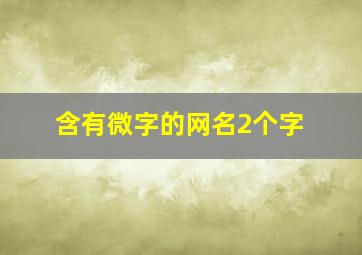 含有微字的网名2个字